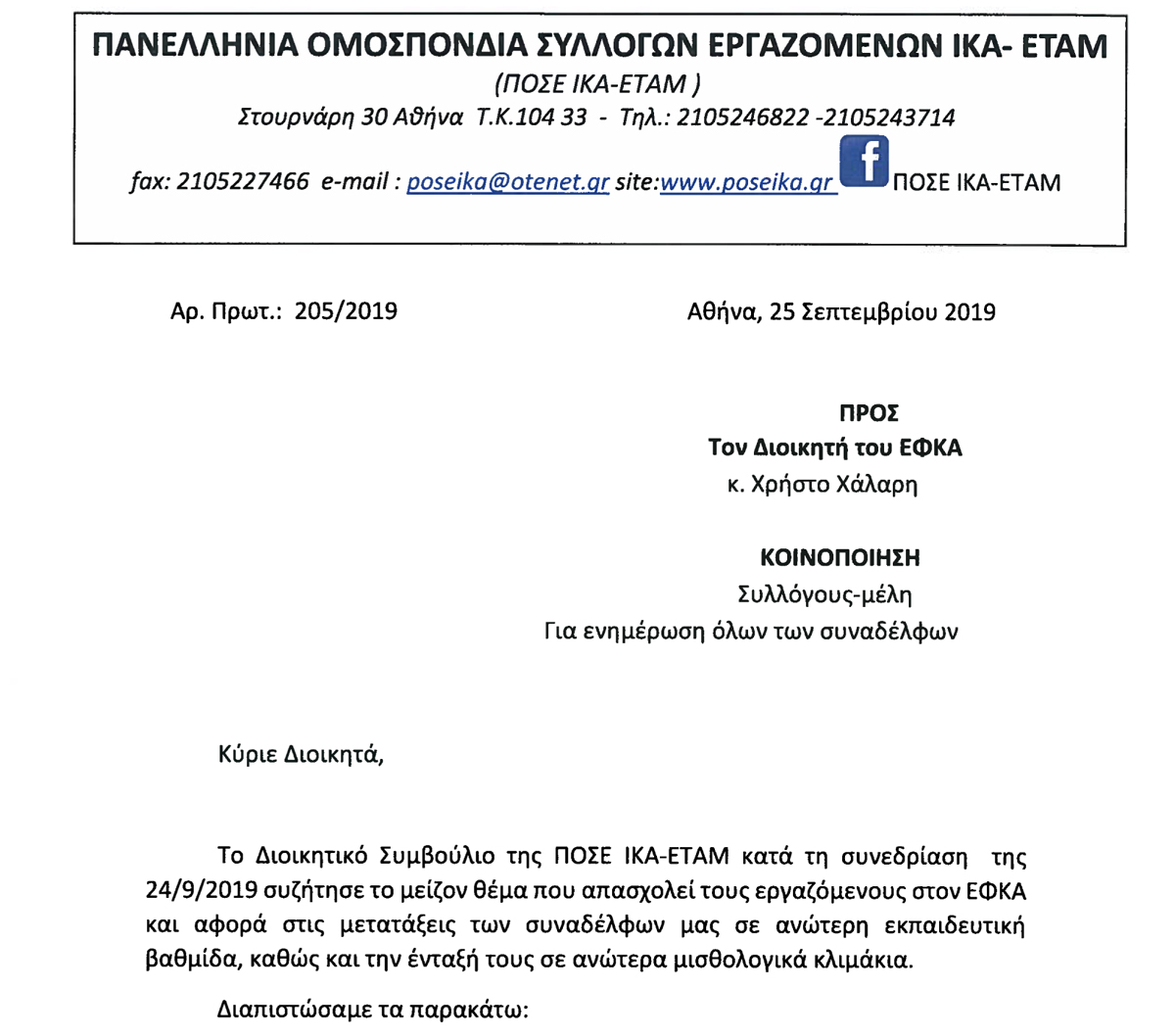 ΠΑΝΕΛΛΗΝΙΑ ΟΜΟΣΠΟΝΔΙΑ ΣΥΛΛΟΓΩΝ ΕΡΓΑΖΟΜΕΝΩΝ ΙΚΑ- ΕΤΑΜ
(ΠΟΣΕ ΙΚΑ-ΕΤΑΜ )
Στουρνάρη 30 Αθήνα Τ.Κ.104 33 - Τηλ.: 2105246822 -2105243714
fax: 2105227466 e-mail : poseika@otenet.gr site:www.poseika.gr f ΠΟΣΕ ΙΚΑ-ΕΤΑΜ

Αρ. Πρωτ.: 205/2019

Αθήνα, 25 Σεπτεμβρίου 2019

ΠΡΟΣ
Τον Διοικητή του ΕΦΚΑ
κ. Χρήστο Χάλαρη

ΚΟΙΝΟΠΟΙΗΣΗ
Συλλόγους-μέλη
Για ενημέρωση όλων των συναδέλφων

Κύριε Διοικητά,

Το Διοικητικό Συμβούλιο της ΠΟΣΕ ΙΚΑ-ΕΤΑΜ κατά τη συνεδρίαση της 24/9/2019 συζήτησε το μείζον θέμα που απασχολεί τους εργαζόμενους στον ΕΦΚΑ και αφορά στις μετατάξεις των συναδέλφων μας σε ανώτερη εκπαιδευτική βαθμίδα, καθώς και την ένταξή τους σε ανώτερα μισθολογικά κλιμάκια.

Διαπιστώσαμε τα παρακάτω: